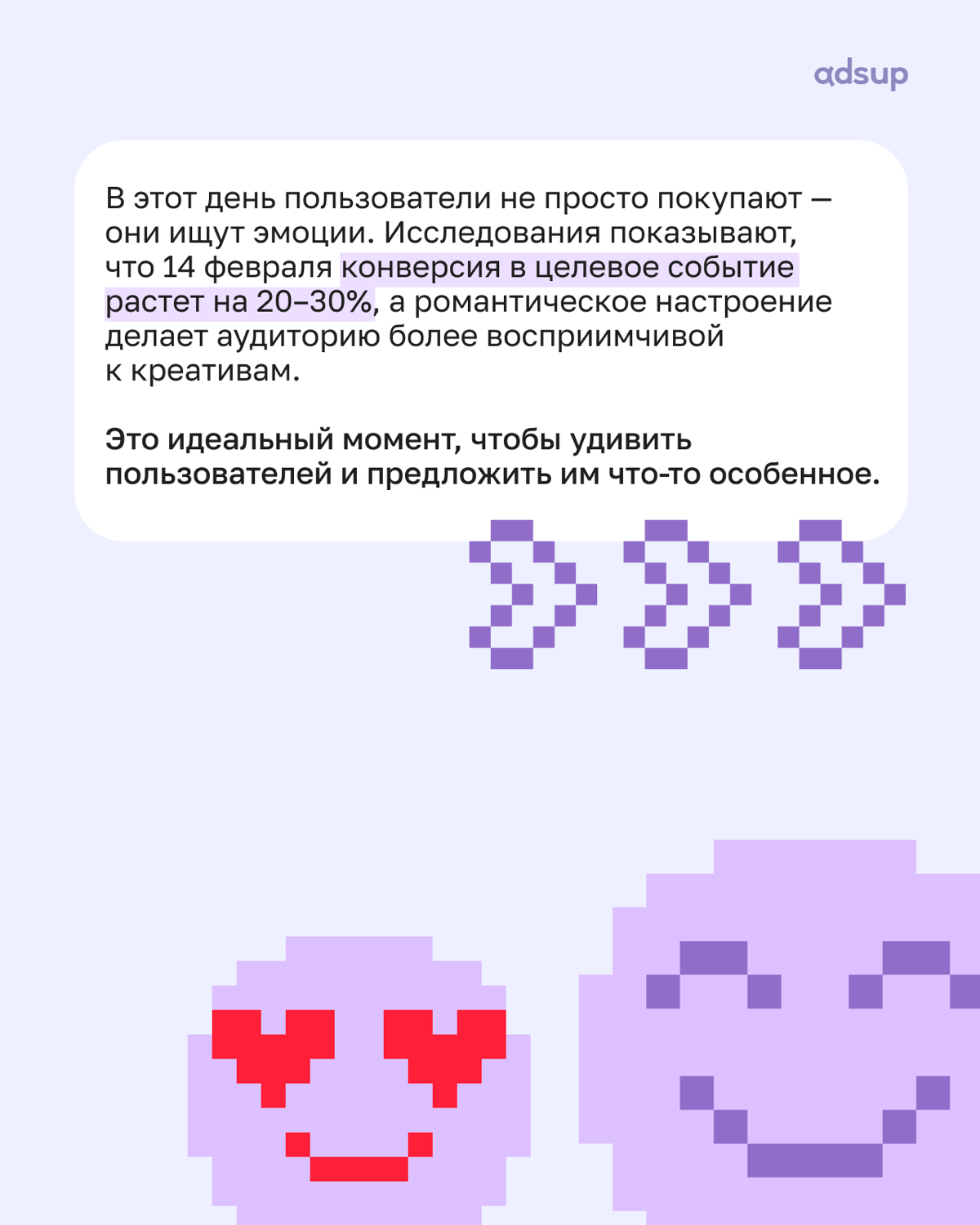 adsup

В этот день пользователи не просто покупают — они ищут эмоции. Исследования показывают, что 14 февраля конверсия в целевое событие растет на 20–30%, а романтическое настроение делает аудиторию более восприимчивой к креативам.

Это идеальный момент, чтобы удивить пользователей и предложить им что-то особенное.